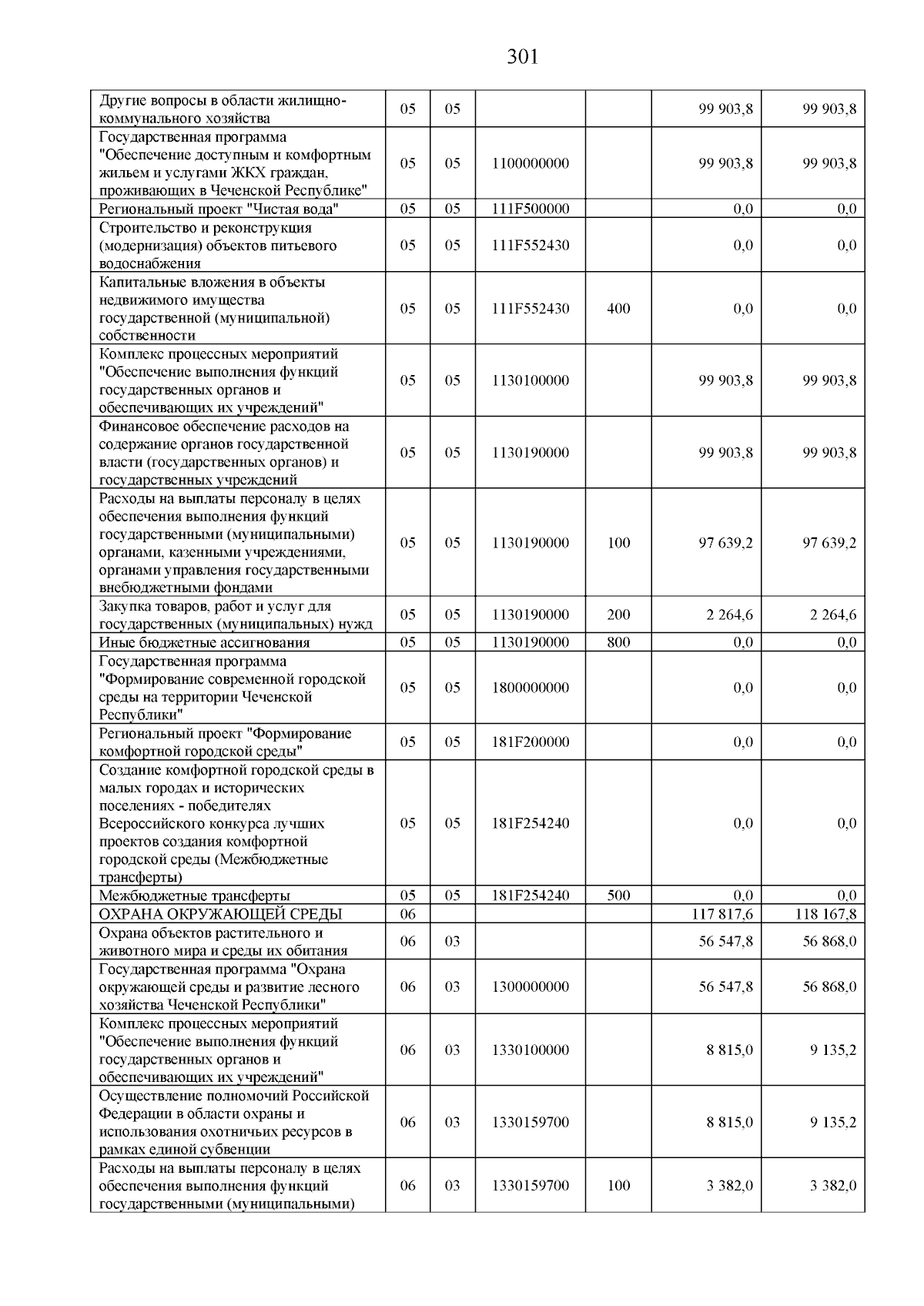 301

| | | | | | | |
|---|---|---|---|---|---|---|
| Другие вопросы в области жилищно-коммунального хозяйства | 05 | 05 | | | 99 903,8 | 99 903,8 |
| Государственная программа "Обеспечение доступным и комфортным жильем и услугами ЖКХ граждан, проживающих в Чеченской Республике" | 05 | 05 | 1100000000 | | 99 903,8 | 99 903,8 |
| Региональный проект "Чистая вода" | 05 | 05 | 111F500000 | | 0,0 | 0,0 |
| Строительство и реконструкция (модернизация) объектов питьевого водоснабжения | 05 | 05 | 111F552430 | | 0,0 | 0,0 |
| Капитальные вложения в объекты недвижимого имущества государственной (муниципальной) собственности | 05 | 05 | 111F552430 | 400 | 0,0 | 0,0 |
| Комплекс процессных мероприятий "Обеспечение выполнения функций государственных органов и обеспечивающих их учреждений" | 05 | 05 | 1130100000 | | 99 903,8 | 99 903,8 |
| Финансовое обеспечение расходов на содержание органов государственной власти (государственных органов) и государственных учреждений | 05 | 05 | 1130190000 | | 99 903,8 | 99 903,8 |
| Расходы на выплаты персоналу в целях обеспечения выполнения функций государственными (муниципальными) органами, казенными учреждениями, органами управления государственными внебюджетными фондами | 05 | 05 | 1130190000 | 100 | 97 639,2 | 97 639,2 |
| Закупка товаров, работ и услуг для государственных (муниципальных) нужд | 05 | 05 | 1130190000 | 200 | 2 264,6 | 2 264,6 |
| Иные бюджетные ассигнования | 05 | 05 | 1130190000 | 800 | 0,0 | 0,0 |
| Государственная программа "Формирование современной городской среды на территории Чеченской Республики" | 05 | 05 | 1800000000 | | 0,0 | 0,0 |
| Региональный проект "Формирование комфортной городской среды" | 05 | 05 | 181F200000 | | 0,0 | 0,0 |
| Создание комфортной городской среды в малых городах и исторических поселениях - победителях Всероссийского конкурса лучших проектов создания комфортной городской среды (Межбюджетные трансферты) | 05 | 05 | 181F254240 | | 0,0 | 0,0 |
| Межбюджетные трансферты | 05 | 05 | 181F254240 | 500 | 0,0 | 0,0 |
| ОХРАНА ОКРУЖАЮЩЕЙ СРЕДЫ | 06 | | | | 117 817,6 | 118 167,8 |
| Охрана объектов растительного и животного мира и среды их обитания | 06 | 03 | | | 56 547,8 | 56 868,0 |
| Государственная программа "Охрана окружающей среды и развитие лесного хозяйства Чеченской Республики" | 06 | 03 | 1300000000 | | 56 547,8 | 56 868,0 |
| Комплекс процессных мероприятий "Обеспечение выполнения функций государственных органов и обеспечивающих их учреждений" | 06 | 03 | 1330100000 | | 8 815,0 | 9 135,2 |
| Осуществление полномочий Российской Федерации в области охраны и использования охотничьих ресурсов в рамках единой субвенции | 06 | 03 | 1330159700 | | 8 815,0 | 9 135,2 |
| Расходы на выплаты персоналу в целях обеспечения выполнения функций государственными (муниципальными) | 06 | 03 | 1330159700 | 100 | 3 382,0 | 3 382,0 |